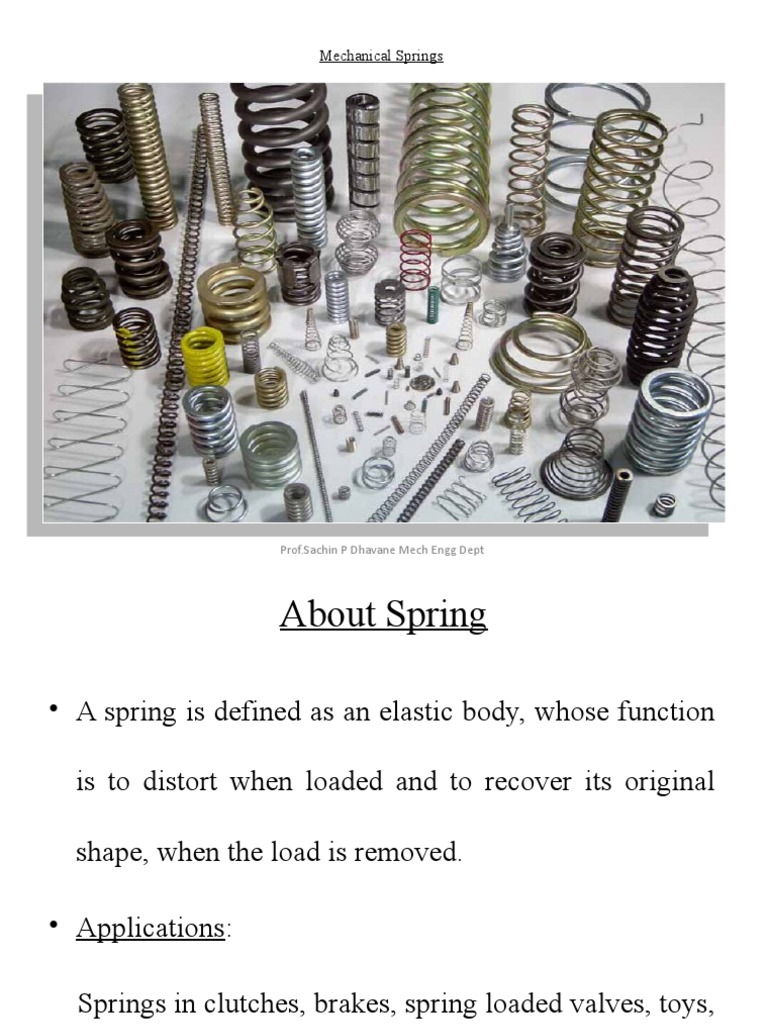 Mechanical Springs

Prof.Sachin P Dhavane Mech Engg Dept

About Spring

• A spring is defined as an elastic body, whose function is to distort when loaded and to recover its original shape, when the load is removed.

• Applications:

Springs in clutches, brakes, spring loaded valves, toys,